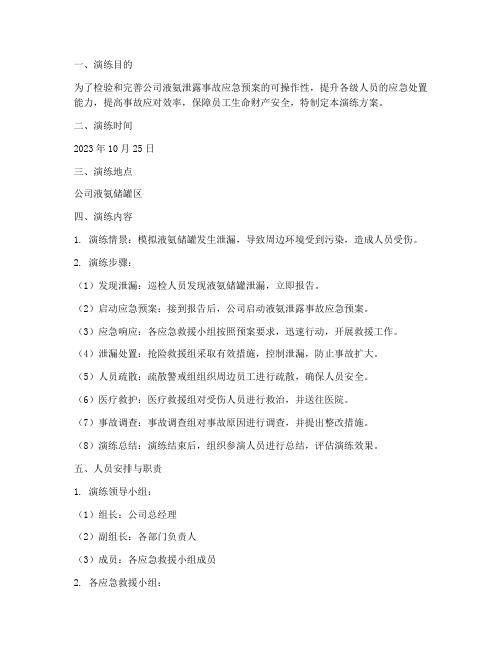 一、演练目的

为了检验和完善公司液氨泄露事故应急预案的可操作性，提升各级人员的应急处置能力，提高事故应对效率，保障员工生命财产安全，特制定本演练方案。

二、演练时间

2023 年 10 月 25 日

三、演练地点

公司液氨储罐区

四、演练内容

1. 演练情景：模拟液氨储罐发生泄漏，导致周边环境受到污染，造成人员受伤。

2. 演练步骤：

（1）发现泄漏：巡检人员发现液氨储罐泄漏，立即报告。

（2）启动应急预案：接到报告后，公司启动液氨泄露事故应急预案。

（3）应急响应：各应急救援小组按照预案要求，迅速行动，开展救援工作。

（4）泄漏处置：抢险救援组采取有效措施，控制泄漏，防止事故扩大。

（5）人员疏散：疏散警戒组组织周边员工进行疏散，确保人员安全。

（6）医疗救护：医疗救援组对受伤人员进行救治，并送往医院。

（7）事故调查：事故调查组对事故原因进行调查，并提出整改措施。

（8）演练总结：演练结束后，组织参演人员进行总结，评估演练效果。

五、人员安排与职责

1. 演练领导小组：

（1）组长：公司总经理

（2）副组长：各部门负责人

（3）成员：各应急救援小组成员

2. 各应急救援小组：